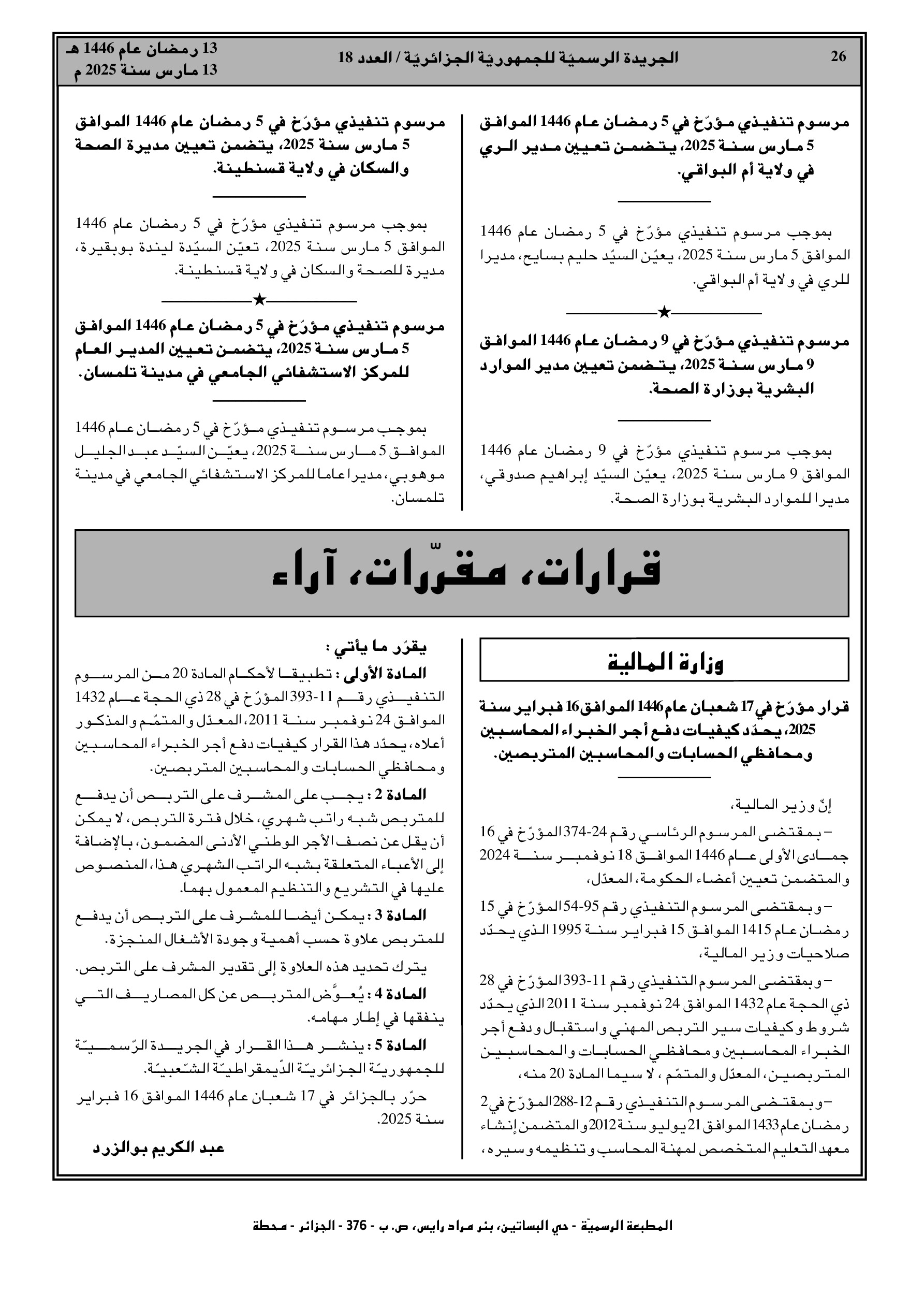 26

الجريدة الرسميّة للجمهوريّة الجزائريّة / العدد 18

13 رمضان عام 1446 هـ
13 مارس سنة 2025 م

مرسوم تنفيذي مؤرّخ في 5 رمضان عام 1446 الموافق 5 مارس سنة 2025، يتضمن تعيين مدير الري في ولاية أم البواقي.

بموجب مرسوم تنفيذي مؤرّخ في 5 رمضان عام 1446 الموافق 5 مارس سنة 2025، يعيّن السيّد حليم بسايح، مديرا للري في ولاية أم البواقي.

★

مرسوم تنفيذي مؤرّخ في 9 رمضان عام 1446 الموافق 9 مارس سنة 2025، يتضمن تعيين مدير الموارد البشرية بوزارة الصحة.

بموجب مرسوم تنفيذي مؤرّخ في 9 رمضان عام 1446 الموافق 9 مارس سنة 2025، يعيّن السيّد إبراهيم صدوقي، مديرا للموارد البشرية بوزارة الصحة.

مرسوم تنفيذي مؤرّخ في 5 رمضان عام 1446 الموافق 5 مارس سنة 2025، يتضمن تعيين مديرة الصحة والسكان في ولاية قسنطينة.

بموجب مرسوم تنفيذي مؤرّخ في 5 رمضان عام 1446 الموافق 5 مارس سنة 2025، تعيّن السيّدة ليندة بوبقيرة، مديرة للصحة والسكان في ولاية قسنطينة.

★

مرسوم تنفيذي مؤرّخ في 5 رمضان عام 1446 الموافق 5 مارس سنة 2025، يتضمن تعيين المدير العام للمركز الاستشفائي الجامعي في مدينة تلمسان.

بموجب مرسوم تنفيذي مؤرّخ في 5 رمضان عام 1446 الموافق 5 مارس سنة 2025، يعيّن السيّد عبد الجليل موهوبي، مديرا عاما للمركز الاستشفائي الجامعي في مدينة تلمسان.

قرارات، مقرّرات، آراء

وزارة المالية

قرار مؤرّخ في 17 شعبان عام 1446 الموافق 16 فبراير سنة 2025، يحدّد كيفيات دفع أجر الخبراء المحاسبين ومحافظي الحسابات والمحاسبين المتربصين.

إنّ وزير المالية،

– بمقتضى المرسوم الرئاسي رقم 24-374 المؤرّخ في 16 جمادى الأولى عام 1446 الموافق 18 نوفمبر سنة 2024 والمتضمن تعيين أعضاء الحكومة، المعدّل،

– وبمقتضى المرسوم التنفيذي رقم 95-54 المؤرّخ في 15 رمضان عام 1415 الموافق 15 فبراير سنة 1995 الذي يحدّد صلاحيات وزير المالية،

– وبمقتضى المرسوم التنفيذي رقم 11-393 المؤرّخ في 28 ذي الحجة عام 1432 الموافق 24 نوفمبر سنة 2011 الذي يحدّد شروط وكيفيات سير التربص المهني واستقبال ودفع أجر الخبراء المحاسبين ومحافظي الحسابات والمحاسبين المتربصين، المعدّل والمتمّم، لا سيما المادة 20 منه،

– وبمقتضى المرسوم التنفيذي رقم 12-288 المؤرّخ في 2 رمضان عام 1433 الموافق 21 يوليو سنة 2012 والمتضمن إنشاء معهد التعليم المتخصص لمهنة المحاسب وتنظيمه وسيره،

يقرّر ما يأتي :

المادة الأولى : تطبيقا لأحكام المادة 20 من المرسوم التنفيذي رقم 11-393 المؤرّخ في 28 ذي الحجة عام 1432 الموافق 24 نوفمبر سنة 2011، المعدّل والمتمّم والمذكور أعلاه، يحدّد هذا القرار كيفيات دفع أجر الخبراء المحاسبين ومحافظي الحسابات والمحاسبين المتربصين.

المادة 2 : يجب على المشرف على التربص أن يدفع للمتربص شبه راتب شهري، خلال فترة التربص، لا يمكن أن يقل عن نصف الأجر الوطني الأدنى المضمون، بالإضافة إلى الأعباء المتعلقة بشبه الراتب الشهري هذا، المنصوص عليها في التشريع والتنظيم المعمول بهما.

المادة 3 : يمكن أيضا للمشرف على التربص أن يدفع للمتربص علاوة حسب أهمية وجودة الأشغال المنجزة.

يترك تحديد هذه العلاوة إلى تقدير المشرف على التربص.

المادة 4 : يُعوَّض المتربص عن كل المصاريف التي ينفقها في إطار مهامه.

المادة 5 : ينشر هذا القرار في الجريدة الرّسميّة للجمهوريّة الجزائريّة الدّيمقراطيّة الشّعبيّة.

حرّر بالجزائر في 17 شعبان عام 1446 الموافق 16 فبراير سنة 2025.

عبد الكريم بوالزرد

المطبعة الرسميّة - حي البساتين، بئر مراد رايس، ص. ب - 376 - الجزائر - محطة